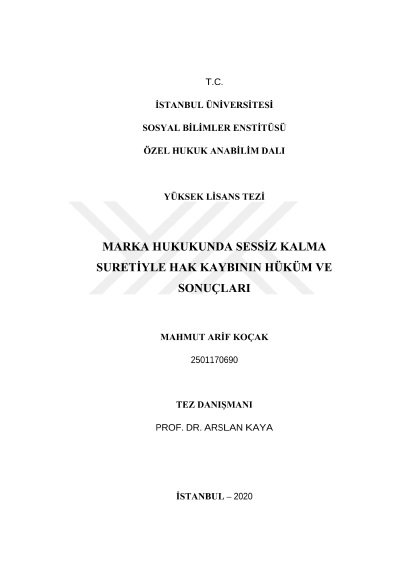 T.C.

İSTANBUL ÜNİVERSİTESİ

SOSYAL BİLİMLER ENSTİTÜSÜ

ÖZEL HUKUK ANABİLİM DALI

YÜKSEK LİSANS TEZİ

MARKA HUKUKUNDA SESSİZ KALMA SURETİYLE HAK KAYBININ HÜKÜM VE SONUÇLARI

MAHMUT ARİF KOÇAK

2501170690

TEZ DANIŞMANI

PROF. DR. ARSLAN KAYA

İSTANBUL – 2020